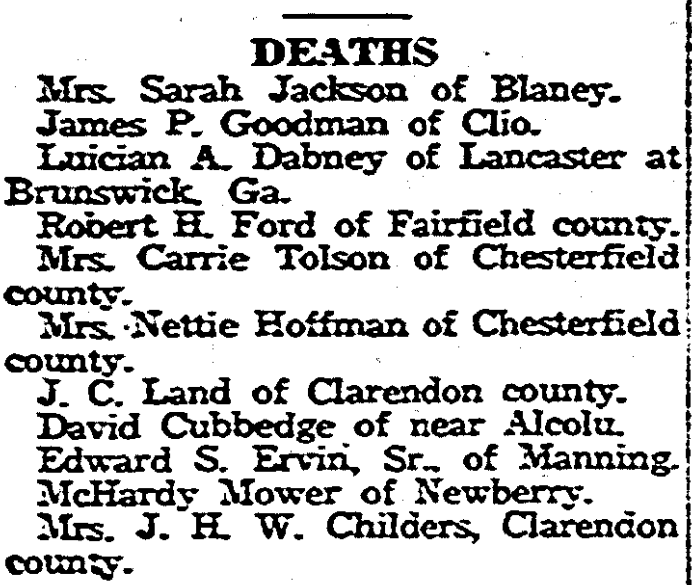 DEATHS

Mrs. Sarah Jackson of Blaney.

James P. Goodman of Clio.

Luician A. Dabney of Lancaster at Brunswick, Ga.

Robert H. Ford of Fairfield county.

Mrs. Carrie Tolson of Chesterfield county.

Mrs. Nettie Hoffman of Chesterfield county.

J. C. Land of Clarendon county.

David Cubbedge of near Alcolu.

Edward S. Ervin, Sr., of Manning.

McHardy Mower of Newberry.

Mrs. J. H. W. Childers, Clarendon county.